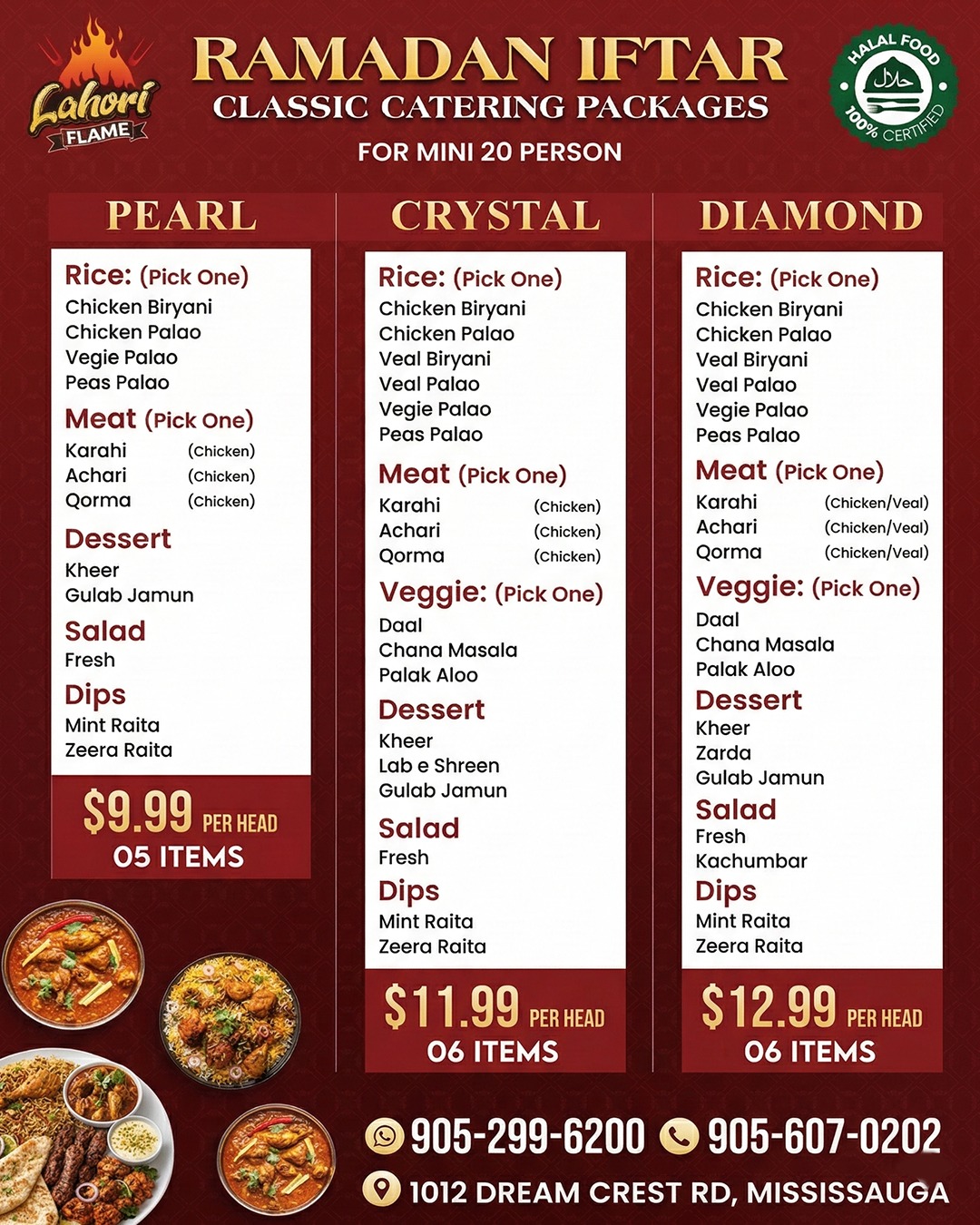 Lahori FLAME

RAMADAN IFTAR
CLASSIC CATERING PACKAGES
FOR MINI 20 PERSON

HALAL FOOD
حلال
100% CERTIFIED

PEARL

Rice: (Pick One)
Chicken Biryani
Chicken Palao
Vegie Palao
Peas Palao

Meat (Pick One)
Karahi (Chicken)
Achari (Chicken)
Qorma (Chicken)

Dessert
Kheer
Gulab Jamun

Salad
Fresh

Dips
Mint Raita
Zeera Raita

$9.99 PER HEAD
05 ITEMS

CRYSTAL

Rice: (Pick One)
Chicken Biryani
Chicken Palao
Veal Biryani
Veal Palao
Vegie Palao
Peas Palao

Meat (Pick One)
Karahi (Chicken)
Achari (Chicken)
Qorma (Chicken)

Veggie: (Pick One)
Daal
Chana Masala
Palak Aloo

Dessert
Kheer
Lab e Shreen
Gulab Jamun

Salad
Fresh

Dips
Mint Raita
Zeera Raita

$11.99 PER HEAD
06 ITEMS

DIAMOND

Rice: (Pick One)
Chicken Biryani
Chicken Palao
Veal Biryani
Veal Palao
Vegie Palao
Peas Palao

Meat (Pick One)
Karahi (Chicken/Veal)
Achari (Chicken/Veal)
Qorma (Chicken/Veal)

Veggie: (Pick One)
Daal
Chana Masala
Palak Aloo

Dessert
Kheer
Zarda
Gulab Jamun

Salad
Fresh
Kachumbar

Dips
Mint Raita
Zeera Raita

$12.99 PER HEAD
06 ITEMS

905-299-6200 905-607-0202
1012 DREAM CREST RD, MISSISSAUGA